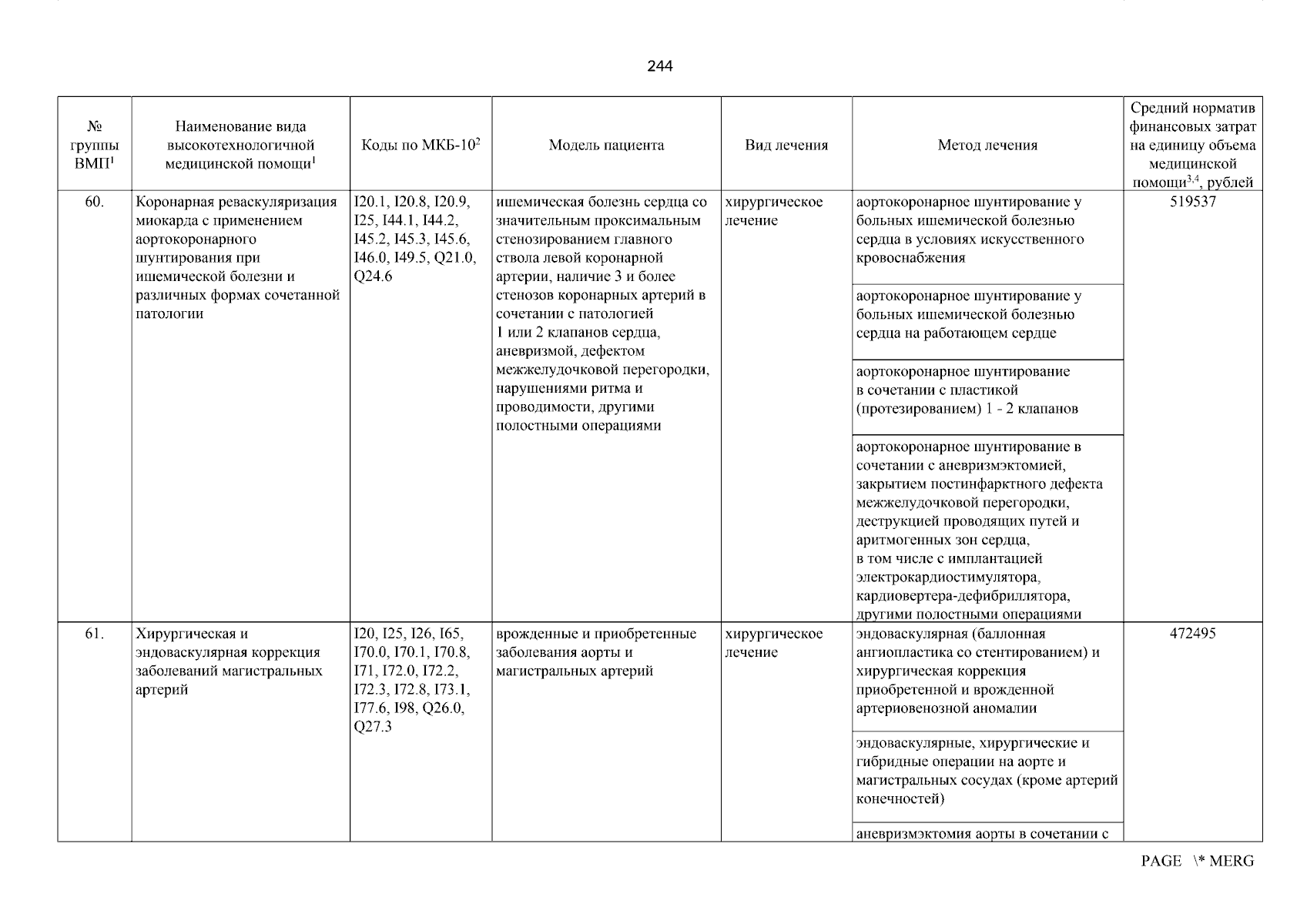 244

| № группы ВМП$^1$ | Наименование вида высокотехнологичной медицинской помощи$^1$ | Коды по МКБ-10$^2$ | Модель пациента | Вид лечения | Метод лечения | Средний норматив финансовых затрат на единицу объема медицинской помощи$^{3,4}$, рублей |
|---|---|---|---|---|---|---|
| 60. | Коронарная реваскуляризация миокарда с применением аортокоронарного шунтирования при ишемической болезни и различных формах сочетанной патологии | I20.1, I20.8, I20.9, I25, I44.1, I44.2, I45.2, I45.3, I45.6, I46.0, I49.5, Q21.0, Q24.6 | ишемическая болезнь сердца со значительным проксимальным стенозированием главного ствола левой коронарной артерии, наличие 3 и более стенозов коронарных артерий в сочетании с патологией 1 или 2 клапанов сердца, аневризмой, дефектом межжелудочковой перегородки, нарушениями ритма и проводимости, другими полостными операциями | хирургическое лечение | аортокоронарное шунтирование у больных ишемической болезнью сердца в условиях искусственного кровоснабжения | 519537 |
| | | | | | аортокоронарное шунтирование у больных ишемической болезнью сердца на работающем сердце | |
| | | | | | аортокоронарное шунтирование в сочетании с пластикой (протезированием) 1 - 2 клапанов | |
| | | | | | аортокоронарное шунтирование в сочетании с аневризмэктомией, закрытием постинфарктного дефекта межжелудочковой перегородки, деструкцией проводящих путей и аритмогенных зон сердца, в том числе с имплантацией электрокардиостимулятора, кардиовертера-дефибриллятора, другими полостными операциями | |
| 61. | Хирургическая и эндоваскулярная коррекция заболеваний магистральных артерий | I20, I25, I26, I65, I70.0, I70.1, I70.8, I71, I72.0, I72.2, I72.3, I72.8, I73.1, I77.6, I98, Q26.0, Q27.3 | врожденные и приобретенные заболевания аорты и магистральных артерий | хирургическое лечение | эндоваскулярная (баллонная ангиопластика со стентированием) и хирургическая коррекция приобретенной и врожденной артериовенозной аномалии | 472495 |
| | | | | | эндоваскулярные, хирургические и гибридные операции на аорте и магистральных сосудах (кроме артерий конечностей) | |
| | | | | | аневризмэктомия аорты в сочетании с | |

PAGE \* MERG